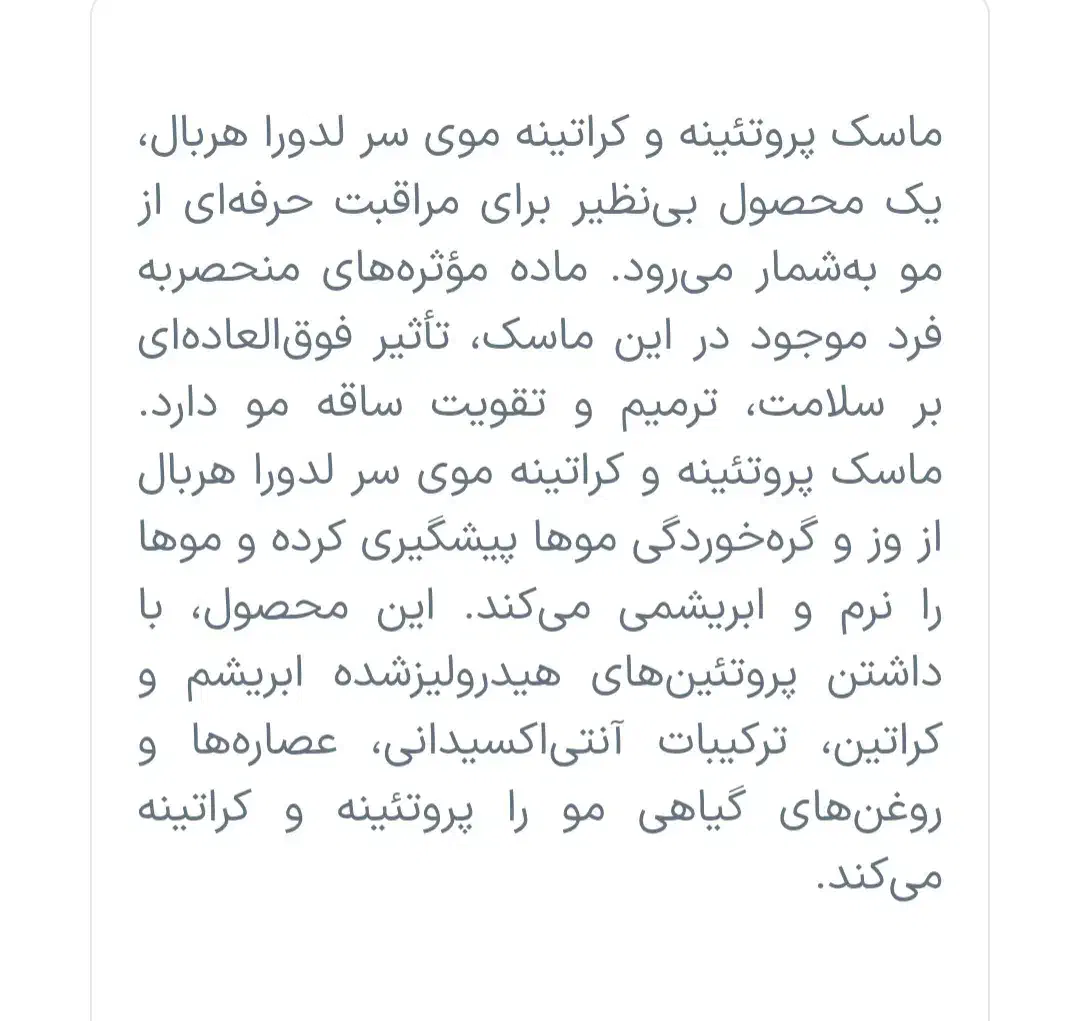 ماسک پروتئینه و کراتینه موی سر لدورا هربال، یک محصول بی‌نظیر برای مراقبت حرفه‌ای از مو به‌شمار می‌رود. ماده مؤثره‌های منحصربه فرد موجود در این ماسک، تأثیر فوق‌العاده‌ای بر سلامت، ترمیم و تقویت ساقه مو دارد. ماسک پروتئینه و کراتینه موی سر لدورا هربال از وز و گره‌خوردگی موها پیشگیری کرده و موها را نرم و ابریشمی می‌کند. این محصول، با داشتن پروتئین‌های هیدرولیزشده ابریشم و کراتین، ترکیبات آنتی‌اکسیدانی، عصاره‌ها و روغن‌های گیاهی مو را پروتئینه و کراتینه می‌کند.